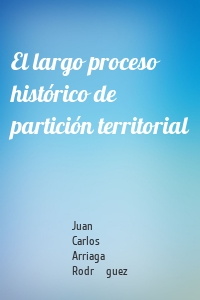 El largo proceso histórico de partición territorial

Juan
Carlos
Arriaga
Rodr guez